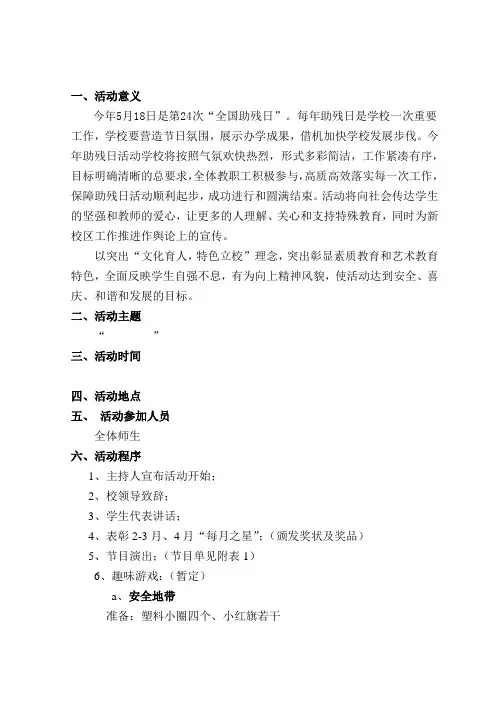 一、活动意义

今年5月18日是第24次“全国助残日”。每年助残日是学校一次重要工作，学校要营造节日氛围，展示办学成果，借机加快学校发展步伐。今年助残日活动学校将按照气氛欢快热烈，形式多彩简洁，工作紧凑有序，目标明确清晰的总要求，全体教职工积极参与，高质高效落实每一次工作，保障助残日活动顺利起步，成功进行和圆满结束。活动将向社会传达学生的坚强和教师的爱心，让更多的人理解、关心和支持特殊教育，同时为新校区工作推进作舆论上的宣传。

以突出“文化育人，特色立校”理念，突出彰显素质教育和艺术教育特色，全面反映学生自强不息，有为向上精神风貌，使活动达到安全、喜庆、和谐和发展的目标。

二、活动主题

“ ”

三、活动时间

四、活动地点

五、 活动参加人员

全体师生

六、活动程序

1、主持人宣布活动开始；

2、校领导致辞；

3、学生代表讲话；

4、表彰 2-3 月、4 月“每月之星”；（颁发奖状及奖品）

5、节目演出；（节目单见附表 1）

6、趣味游戏：（暂定）

a、安全地带

准备：塑料小圈四个、小红旗若干